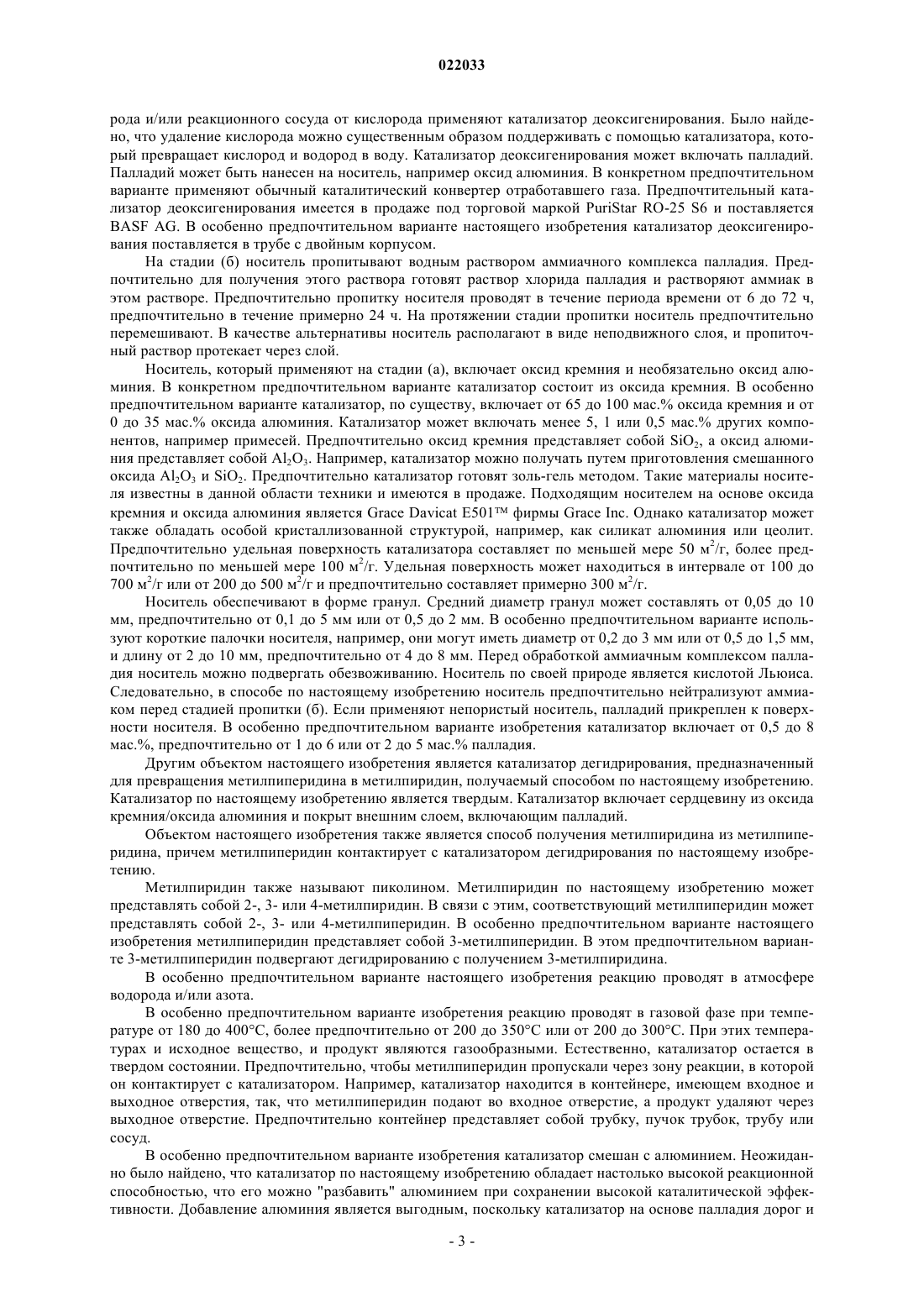 022033

рода и/или реакционного сосуда от кислорода применяют катализатор деоксигенирования. Было найдено, что удаление кислорода можно существенным образом поддерживать с помощью катализатора, который превращает кислород и водород в воду. Катализатор деоксигенирования может включать палладий. Палладий может быть нанесен на носитель, например оксид алюминия. В конкретном предпочтительном варианте применяют обычный каталитический конвертер отработавшего газа. Предпочтительный катализатор деоксигенирования имеется в продаже под торговой маркой PuriStar RO-25 S6 и поставляется BASF AG. В особенно предпочтительном варианте настоящего изобретения катализатор деоксигенирования поставляется в трубе с двойным корпусом.

На стадии (б) носитель пропитывают водным раствором аммиачного комплекса палладия. Предпочтительно для получения этого раствора готовят раствор хлорида палладия и растворяют аммиак в этом растворе. Предпочтительно пропитку носителя проводят в течение периода времени от 6 до 72 ч, предпочтительно в течение примерно 24 ч. На протяжении стадии пропитки носитель предпочтительно перемешивают. В качестве альтернативы носитель располагают в виде неподвижного слоя, и пропиточный раствор протекает через слой.

Носитель, который применяют на стадии (а), включает оксид кремния и необязательно оксид алюминия. В конкретном предпочтительном варианте катализатор состоит из оксида кремния. В особенно предпочтительном варианте катализатор, по существу, включает от 65 до 100 мас.% оксида кремния и от 0 до 35 мас.% оксида алюминия. Катализатор может включать менее 5, 1 или 0,5 мас.% других компонентов, например примесей. Предпочтительно оксид кремния представляет собой $SiO_2$, а оксид алюминия представляет собой $Al_2O_3$. Например, катализатор можно получать путем приготовления смешанного оксида $Al_2O_3$ и $SiO_2$. Предпочтительно катализатор готовят золь-гель методом. Такие материалы носителя известны в данной области техники и имеются в продаже. Подходящим носителем на основе оксида кремния и оксида алюминия является Grace Davicat E501™ фирмы Grace Inc. Однако катализатор может также обладать особой кристаллизованной структурой, например, как силикат алюминия или цеолит. Предпочтительно удельная поверхность катализатора составляет по меньшей мере 50 $м^2$/г, более предпочтительно по меньшей мере 100 $м^2$/г. Удельная поверхность может находиться в интервале от 100 до 700 $м^2$/г или от 200 до 500 $м^2$/г и предпочтительно составляет примерно 300 $м^2$/г.

Носитель обеспечивают в форме гранул. Средний диаметр гранул может составлять от 0,05 до 10 мм, предпочтительно от 0,1 до 5 мм или от 0,5 до 2 мм. В особенно предпочтительном варианте используют короткие палочки носителя, например, они могут иметь диаметр от 0,2 до 3 мм или от 0,5 до 1,5 мм, и длину от 2 до 10 мм, предпочтительно от 4 до 8 мм. Перед обработкой аммиачным комплексом палладия носитель можно подвергать обезвоживанию. Носитель по своей природе является кислотой Льюиса. Следовательно, в способе по настоящему изобретению носитель предпочтительно нейтрализуют аммиаком перед стадией пропитки (б). Если применяют непористый носитель, палладий прикреплен к поверхности носителя. В особенно предпочтительном варианте изобретения катализатор включает от 0,5 до 8 мас.%, предпочтительно от 1 до 6 или от 2 до 5 мас.% палладия.

Другим объектом настоящего изобретения является катализатор дегидрирования, предназначенный для превращения метилпиперидина в метилпиридин, получаемый способом по настоящему изобретению. Катализатор по настоящему изобретению является твердым. Катализатор включает сердцевину из оксида кремния/оксида алюминия и покрыт внешним слоем, включающим палладий.

Объектом настоящего изобретения также является способ получения метилпиридина из метилпиперидина, причем метилпиперидин контактирует с катализатором дегидрирования по настоящему изобретению.

Метилпиридин также называют пиколином. Метилпиридин по настоящему изобретению может представлять собой 2-, 3- или 4-метилпиридин. В связи с этим, соответствующий метилпиперидин может представлять собой 2-, 3- или 4-метилпиперидин. В особенно предпочтительном варианте настоящего изобретения метилпиперидин представляет собой 3-метилпиперидин. В этом предпочтительном варианте 3-метилпиперидин подвергают дегидрированию с получением 3-метилпиридина.

В особенно предпочтительном варианте настоящего изобретения реакцию проводят в атмосфере водорода и/или азота.

В особенно предпочтительном варианте изобретения реакцию проводят в газовой фазе при температуре от 180 до 400°C, более предпочтительно от 200 до 350°C или от 200 до 300°C. При этих температурах и исходное вещество, и продукт являются газообразными. Естественно, катализатор остается в твердом состоянии. Предпочтительно, чтобы метилпиперидин пропускали через зону реакции, в которой он контактирует с катализатором. Например, катализатор находится в контейнере, имеющем входное и выходное отверстия, так, что метилпиперидин подают во входное отверстие, а продукт удаляют через выходное отверстие. Предпочтительно контейнер представляет собой трубку, пучок трубок, трубу или сосуд.

В особенно предпочтительном варианте изобретения катализатор смешан с алюминием. Неожиданно было найдено, что катализатор по настоящему изобретению обладает настолько высокой реакционной способностью, что его можно "разбавить" алюминием при сохранении высокой каталитической эффективности. Добавление алюминия является выгодным, поскольку катализатор на основе палладия дорог и

- 3 -